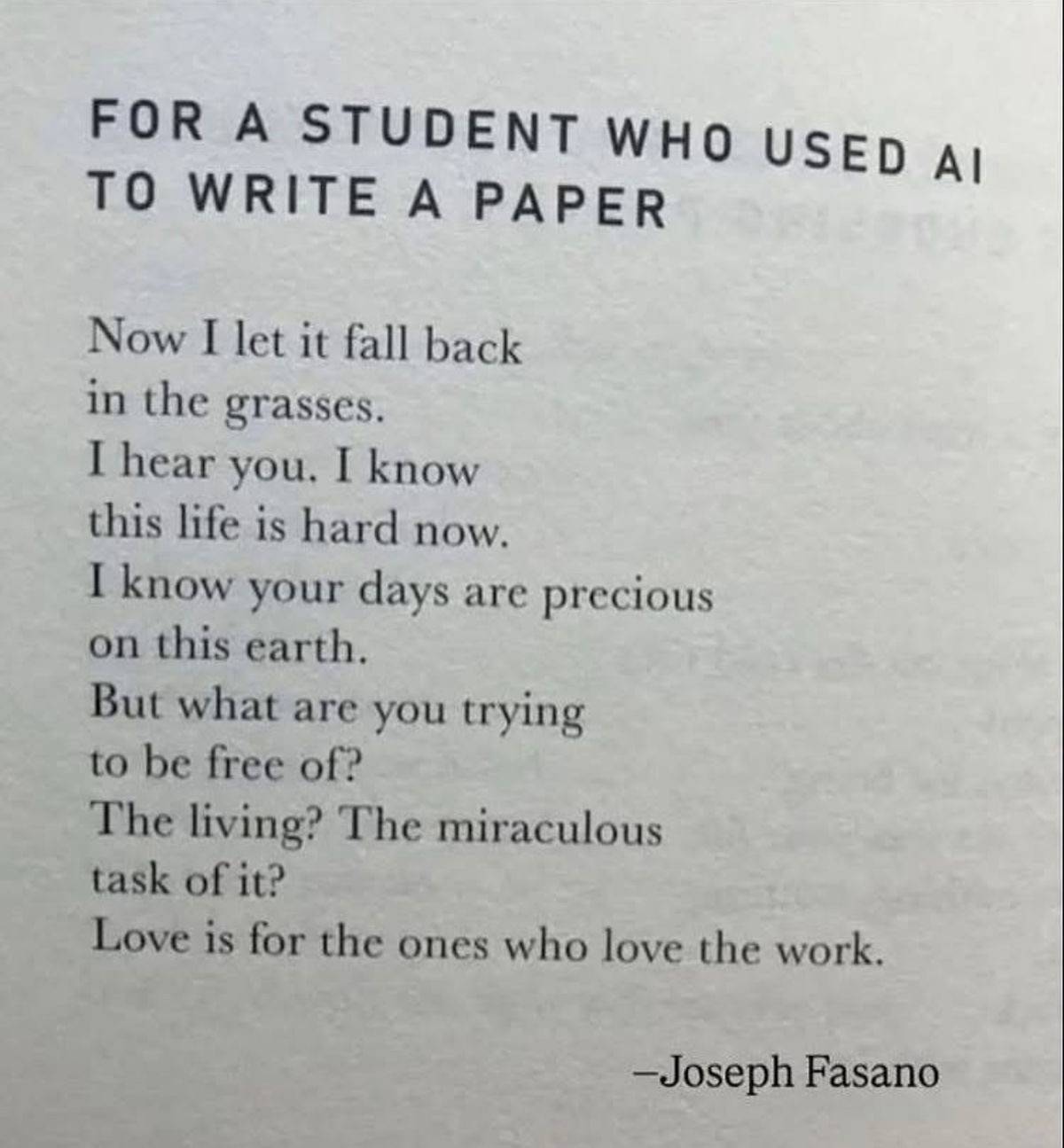 FOR A STUDENT WHO USED AI
TO WRITE A PAPER

Now I let it fall back
in the grasses.
I hear you. I know
this life is hard now.
I know your days are precious
on this earth.
But what are you trying
to be free of?
The living? The miraculous
task of it?
Love is for the ones who love the work.

–Joseph Fasano